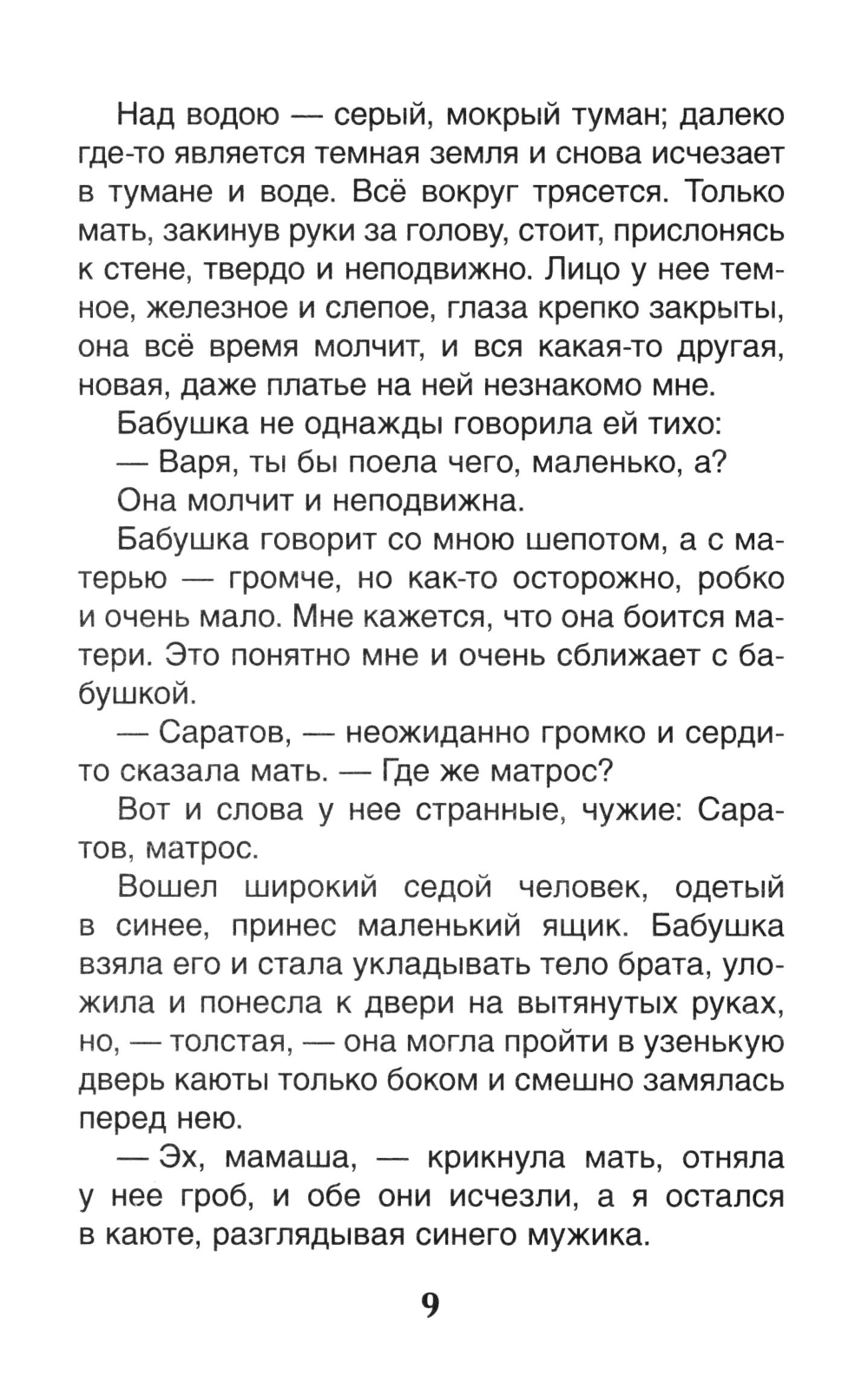 Над водою — серый, мокрый туман; далеко где-то является темная земля и снова исчезает в тумане и воде. Всё вокруг трясется. Только мать, закинув руки за голову, стоит, прислонясь к стене, твердо и неподвижно. Лицо у нее темное, железное и слепое, глаза крепко закрыты, она всё время молчит, и вся какая-то другая, новая, даже платье на ней незнакомо мне.

Бабушка не однажды говорила ей тихо:

— Варя, ты бы поела чего, маленько, а?

Она молчит и неподвижна.

Бабушка говорит со мною шепотом, а с матерью — громче, но как-то осторожно, робко и очень мало. Мне кажется, что она боится матери. Это понятно мне и очень сближает с бабушкой.

— Саратов, — неожиданно громко и сердито сказала мать. — Где же матрос?

Вот и слова у нее странные, чужие: Саратов, матрос.

Вошел широкий седой человек, одетый в синее, принес маленький ящик. Бабушка взяла его и стала укладывать тело брата, уложила и понесла к двери на вытянутых руках, но, — толстая, — она могла пройти в узенькую дверь каюты только боком и смешно замялась перед нею.

— Эх, мамаша, — крикнула мать, отняла у нее гроб, и обе они исчезли, а я остался в каюте, разглядывая синего мужика.

9